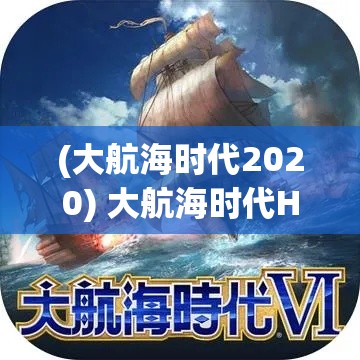 (大航海时代2020) 大航海时代H

大航海時代VI